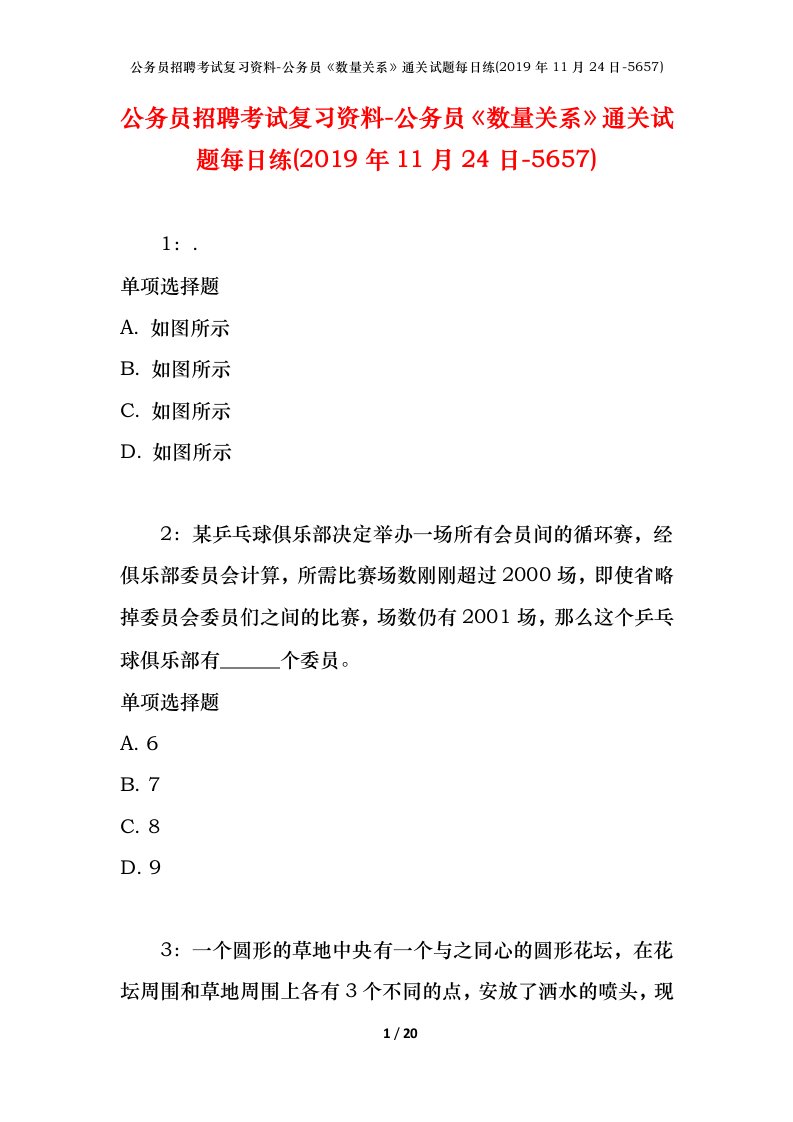 公务员招聘考试复习资料-公务员《数量关系》通关试题每日练(2019 年 11 月 24 日-5657)

公务员招聘考试复习资料-公务员《数量关系》通关试题每日练(2019 年 11 月 24 日-5657)

1：.

单项选择题

A. 如图所示

B. 如图所示

C. 如图所示

D. 如图所示

2：某乒乓球俱乐部决定举办一场所有会员间的循环赛，经俱乐部委员会计算，所需比赛场数刚刚超过 2000 场，即使省略掉委员会委员们之间的比赛，场数仍有 2001 场，那么这个乒乓球俱乐部有______个委员。

单项选择题

A. 6

B. 7

C. 8

D. 9

3：一个圆形的草地中央有一个与之同心的圆形花坛，在花坛周围和草地周围上各有 3 个不同的点，安放了洒水的喷头，现

1 / 20